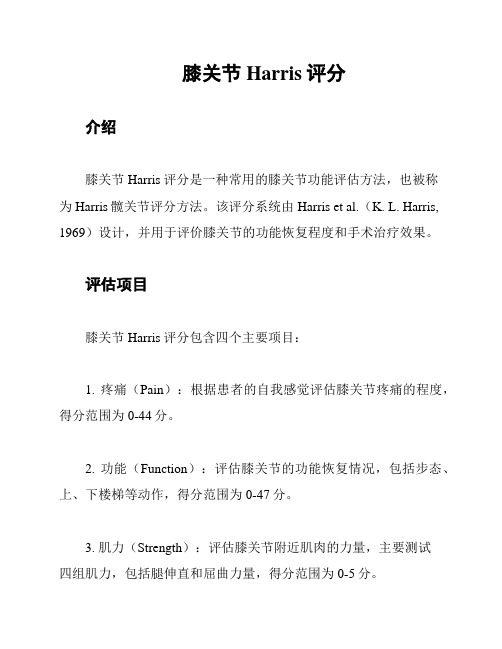 膝关节 Harris 评分

介绍

膝关节 Harris 评分是一种常用的膝关节功能评估方法，也被称为 Harris 髋关节评分方法。该评分系统由 Harris et al.（K. L. Harris, 1969）设计，并用于评价膝关节的功能恢复程度和手术治疗效果。

评估项目

膝关节 Harris 评分包含四个主要项目：

1. 疼痛（Pain）：根据患者的自我感觉评估膝关节疼痛的程度，得分范围为 0-44 分。

2. 功能（Function）：评估膝关节的功能恢复情况，包括步态、上、下楼梯等动作，得分范围为 0-47 分。

3. 肌力（Strength）：评估膝关节附近肌肉的力量，主要测试四组肌力，包括腿伸直和屈曲力量，得分范围为 0-5 分。